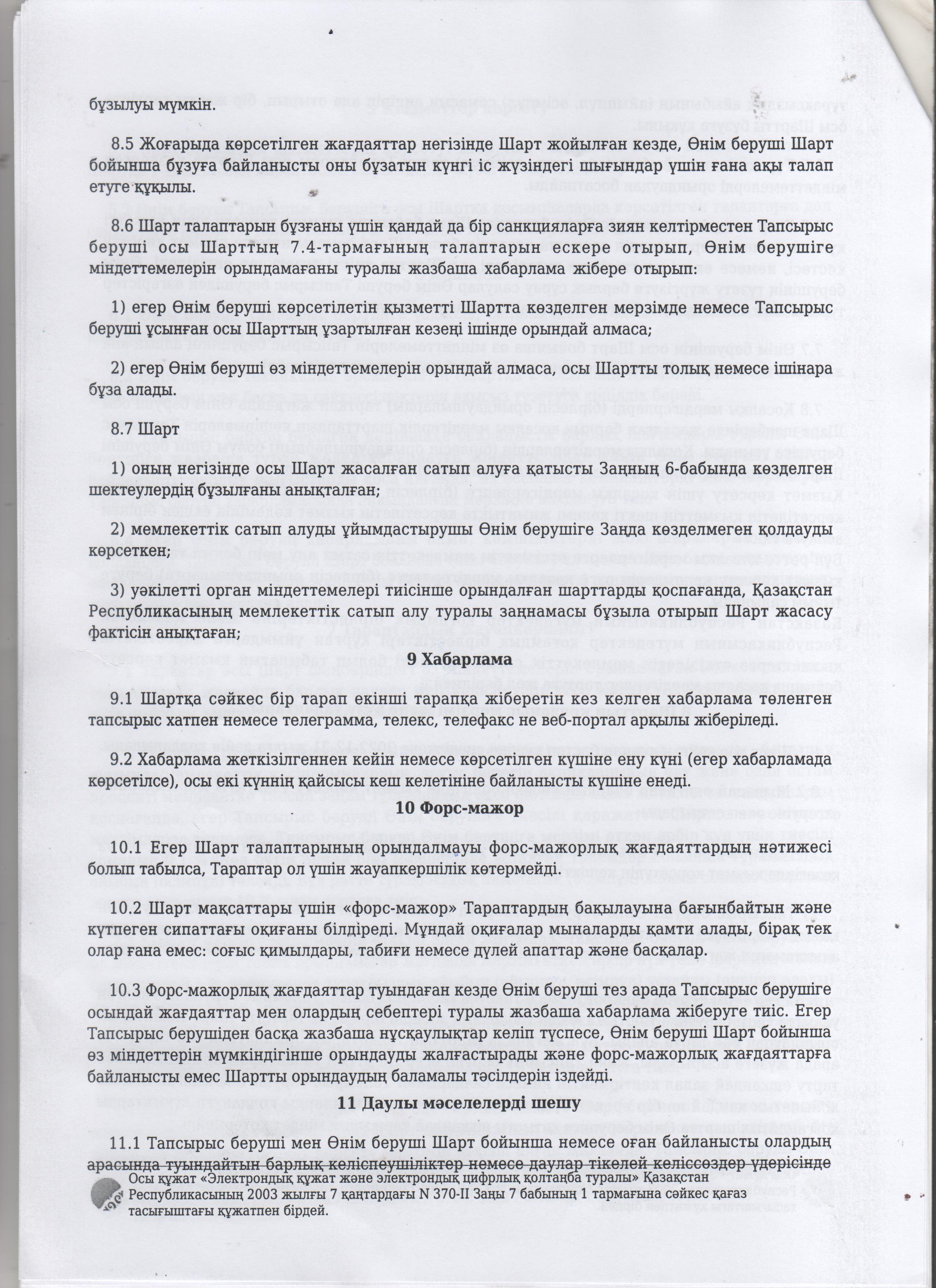 бұзылуы мүмкін.

8.5 Жоғарыда көрсетілген жағдаяттар негізінде Шарт жойылған кезде, Өнім беруші Шарт бойынша бұзуға байланысты оны бұзатын күнгі іс жүзіндегі шығындар үшін ғана ақы талап етуге құқылы.

8.6 Шарт талаптарын бұзғаны үшін қандай да бір санкцияларға зиян келтірместен Тапсырыс беруші осы Шарттың 7.4-тармағының талаптарын ескере отырып, Өнім берушіге міндеттемелерін орындамағаны туралы жазбаша хабарлама жібере отырып:

1) егер Өнім беруші көрсетілетін қызметті Шартта көзделген мерзімде немесе Тапсырыс беруші ұсынған осы Шарттың ұзартылған кезеңі ішінде орындай алмаса;

2) егер Өнім беруші өз міндеттемелерін орындай алмаса, осы Шартты толық немесе ішінара бұза алады.

8.7 Шарт

1) оның негізінде осы Шарт жасалған сатып алуға қатысты Заңның 6-бабында көзделген шектеулердің бұзылғаны анықталған;

2) мемлекеттік сатып алуды ұйымдастырушы Өнім берушіге Заңда көзделмеген қолдауды көрсеткен;

3) уәкілетті орган міндеттемелері тиісінше орындалған шарттарды қоспағанда, Қазақстан Республикасының мемлекеттік сатып алу туралы заңнамасы бұзыла отырып Шарт жасасу фактісін анықтаған;

9 Хабарлама

9.1 Шартқа сәйкес бір тарап екінші тарапқа жіберетін кез келген хабарлама төленген тапсырыс хатпен немесе телеграмма, телекс, телефакс не веб-портал арқылы жіберіледі.

9.2 Хабарлама жеткізілгеннен кейін немесе көрсетілген күшіне ену күні (егер хабарламада көрсетілсе), осы екі күннің қайсысы кеш келетініне байланысты күшіне енеді.

10 Форс-мажор

10.1 Егер Шарт талаптарының орындалмауы форс-мажорлық жағдаяттардың нәтижесі болып табылса, Тараптар ол үшін жауапкершілік көтермейді.

10.2 Шарт мақсаттары үшін «форс-мажор» Тараптардың бақылауына бағынбайтын және күтпеген сипаттағы оқиғаны білдіреді. Мұндай оқиғалар мыналарды қамти алады, бірақ тек олар ғана емес: соғыс қимылдары, табиғи немесе дүлей апаттар және басқалар.

10.3 Форс-мажорлық жағдаяттар туындаған кезде Өнім беруші тез арада Тапсырыс берушіге осындай жағдаяттар мен олардың себептері туралы жазбаша хабарлама жіберуге тиіс. Егер Тапсырыс берушіден басқа жазбаша нұсқаулықтар келіп түспесе, Өнім беруші Шарт бойынша өз міндеттерін мүмкіндігінше орындауды жалғастырады және форс-мажорлық жағдаяттарға байланысты емес Шартты орындаудың баламалы тәсілдерін іздейді.

11 Даулы мәселелерді шешу

11.1 Тапсырыс беруші мен Өнім беруші Шарт бойынша немесе оған байланысты олардың арасында туындайтын барлық келіспеушіліктер немесе даулар тікелей келіссөздер үдерісінде

Осы құжат «Электрондық құжат және электрондық цифрлық қолтаңба туралы» Қазақстан Республикасының 2003 жылғы 7 қаңтардағы N 370-II Заңы 7 бабының 1 тармағына сәйкес қағаз тасығыштағы құжатпен бірдей.